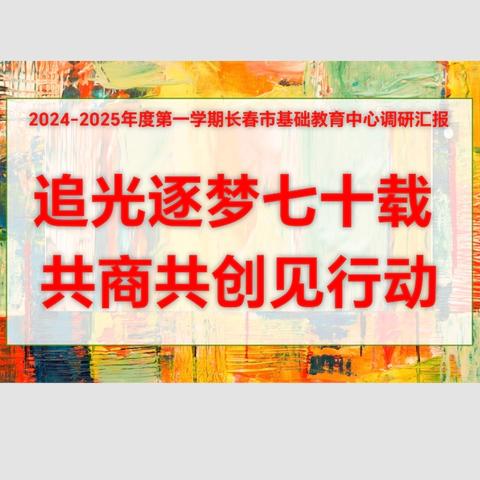 2024-2025年度第一学期长春市基础教育中心调研汇报

追光逐梦七十载
共商共创见行动